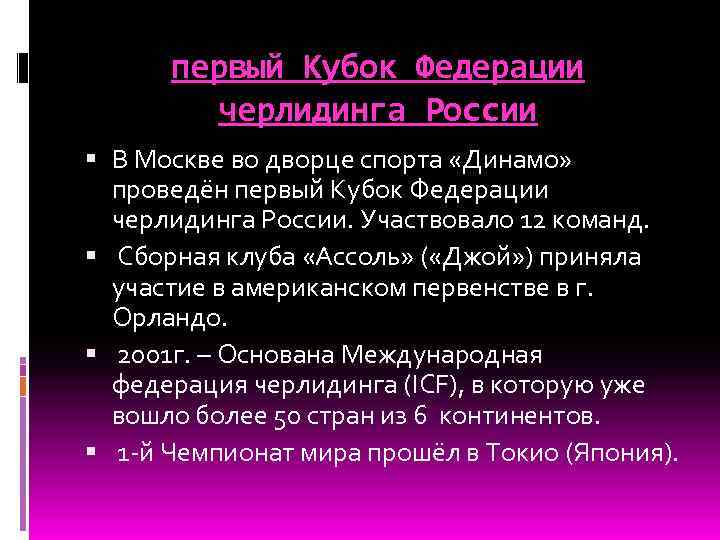 первый Кубок Федерации черлидинга России

▪ В Москве во дворце спорта «Динамо» проведён первый Кубок Федерации черлидинга России. Участвовало 12 команд.

▪ Сборная клуба «Ассоль» («Джой») приняла участие в американском первенстве в г. Орландо.

▪ 2001г. – Основана Международная федерация черлидинга (ICF), в которую уже вошло более 50 стран из 6 континентов.

▪ 1-й Чемпионат мира прошёл в Токио (Япония).